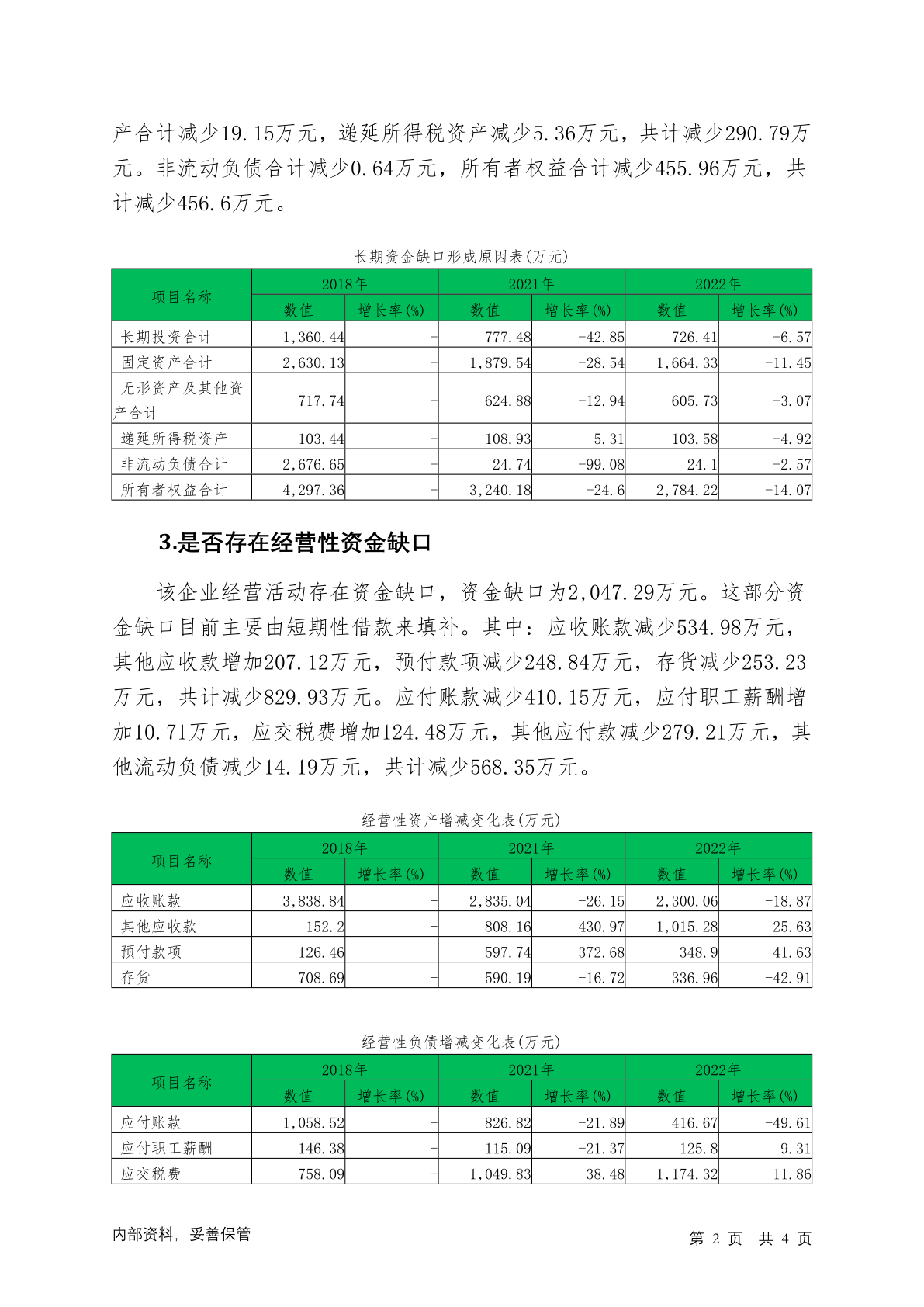 产合计减少19.15万元，递延所得税资产减少5.36万元，共计减少290.79万元。非流动负债合计减少0.64万元，所有者权益合计减少455.96万元，共计减少456.6万元。

长期资金缺口形成原因表(万元)

| 项目名称 | 2018年 数值 | 2018年 增长率(%) | 2021年 数值 | 2021年 增长率(%) | 2022年 数值 | 2022年 增长率(%) |
|---|---|---|---|---|---|---|
| 长期投资合计 | 1,360.44 | - | 777.48 | -42.85 | 726.41 | -6.57 |
| 固定资产合计 | 2,630.13 | - | 1,879.54 | -28.54 | 1,664.33 | -11.45 |
| 无形资产及其他资产合计 | 717.74 | - | 624.88 | -12.94 | 605.73 | -3.07 |
| 递延所得税资产 | 103.44 | - | 108.93 | 5.31 | 103.58 | -4.92 |
| 非流动负债合计 | 2,676.65 | - | 24.74 | -99.08 | 24.1 | -2.57 |
| 所有者权益合计 | 4,297.36 | - | 3,240.18 | -24.6 | 2,784.22 | -14.07 |

3.是否存在经营性资金缺口

该企业经营活动存在资金缺口，资金缺口为2,047.29万元。这部分资金缺口目前主要由短期性借款来填补。其中：应收账款减少534.98万元，其他应收款增加207.12万元，预付款项减少248.84万元，存货减少253.23万元，共计减少829.93万元。应付账款减少410.15万元，应付职工薪酬增加10.71万元，应交税费增加124.48万元，其他应付款减少279.21万元，其他流动负债减少14.19万元，共计减少568.35万元。

经营性资产增减变化表(万元)

| 项目名称 | 2018年 数值 | 2018年 增长率(%) | 2021年 数值 | 2021年 增长率(%) | 2022年 数值 | 2022年 增长率(%) |
|---|---|---|---|---|---|---|
| 应收账款 | 3,838.84 | - | 2,835.04 | -26.15 | 2,300.06 | -18.87 |
| 其他应收款 | 152.2 | - | 808.16 | 430.97 | 1,015.28 | 25.63 |
| 预付款项 | 126.46 | - | 597.74 | 372.68 | 348.9 | -41.63 |
| 存货 | 708.69 | - | 590.19 | -16.72 | 336.96 | -42.91 |

经营性负债增减变化表(万元)

| 项目名称 | 2018年 数值 | 2018年 增长率(%) | 2021年 数值 | 2021年 增长率(%) | 2022年 数值 | 2022年 增长率(%) |
|---|---|---|---|---|---|---|
| 应付账款 | 1,058.52 | - | 826.82 | -21.89 | 416.67 | -49.61 |
| 应付职工薪酬 | 146.38 | - | 115.09 | -21.37 | 125.8 | 9.31 |
| 应交税费 | 758.09 | - | 1,049.83 | 38.48 | 1,174.32 | 11.86 |

内部资料，妥善保管 第 2 页 共 4 页